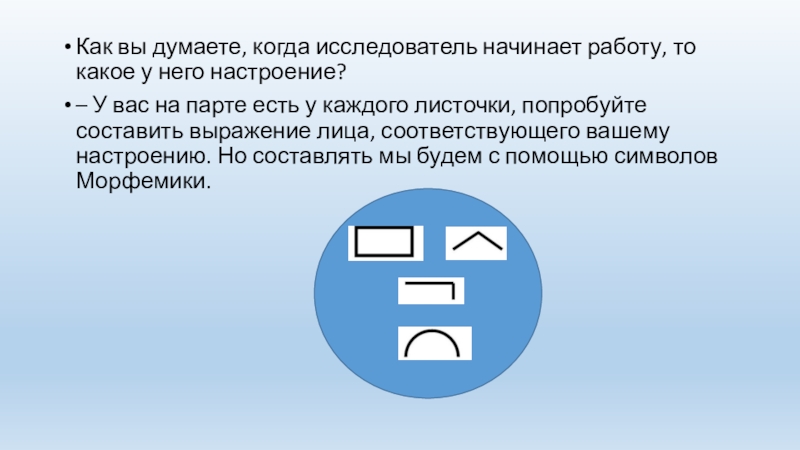 • Как вы думаете, когда исследователь начинает работу, то какое у него настроение?

• – У вас на парте есть у каждого листочки, попробуйте составить выражение лица, соответствующего вашему настроению. Но составлять мы будем с помощью символов Морфемики.